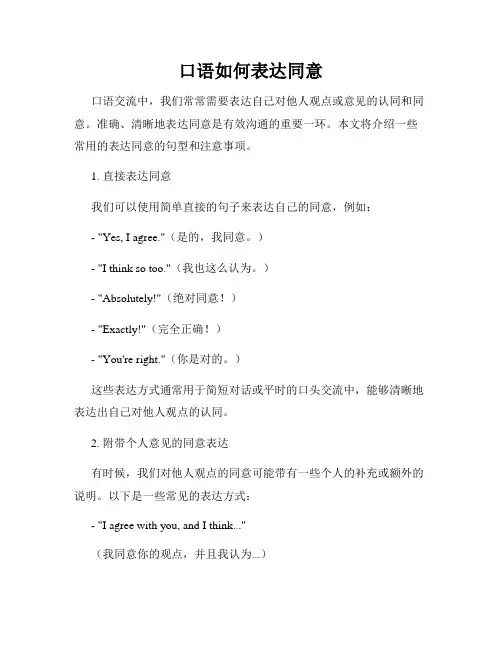 口语如何表达同意

口语交流中，我们常常需要表达自己对他人观点或意见的认同和同意。准确、清晰地表达同意是有效沟通的重要一环。本文将介绍一些常用的表达同意的句型和注意事项。

1. 直接表达同意

我们可以使用简单直接的句子来表达自己的同意，例如：

- "Yes, I agree."（是的，我同意。）

- "I think so too."（我也这么认为。）

- "Absolutely!"（绝对同意！）

- "Exactly!"（完全正确！）

- "You're right."（你是对的。）

这些表达方式通常用于简短对话或平时的口头交流中，能够清晰地表达出自己对他人观点的认同。

2. 附带个人意见的同意表达

有时候，我们对他人观点的同意可能带有一些个人的补充或额外的说明。以下是一些常见的表达方式：

- "I agree with you, and I think..."

（我同意你的观点，并且我认为...）